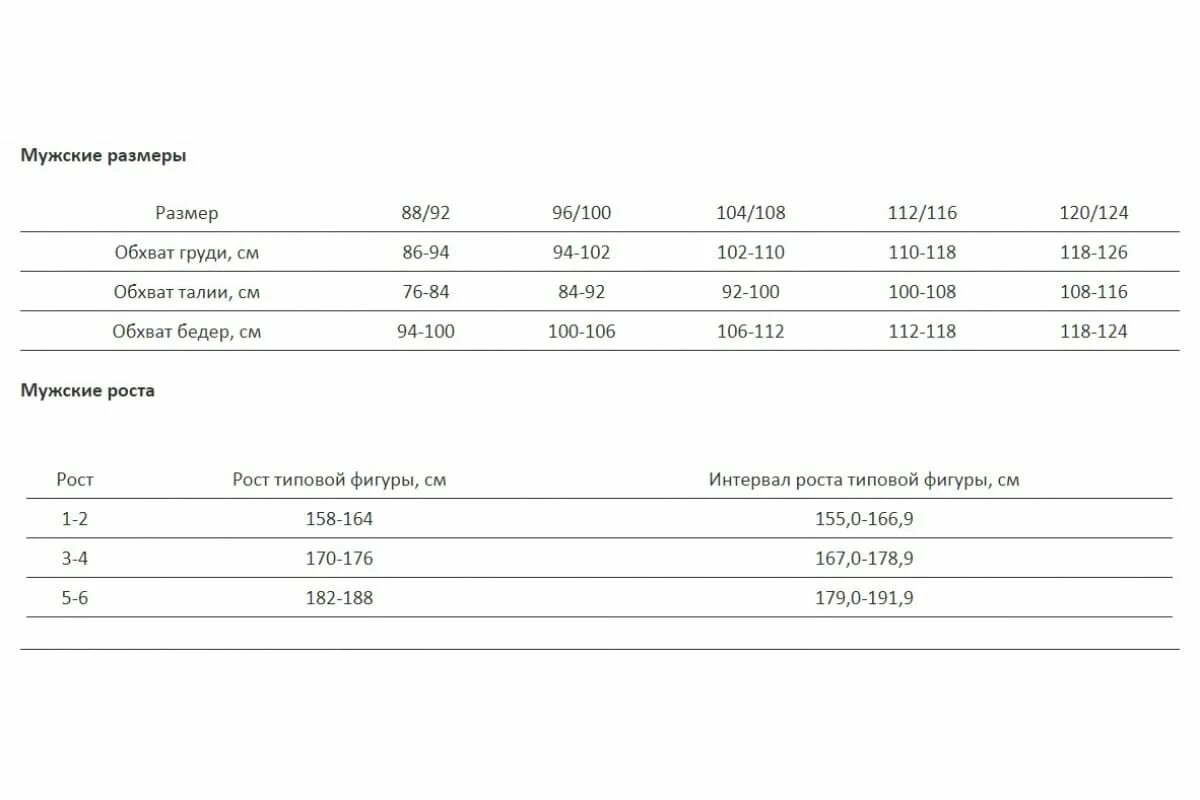 Мужские размеры

| Размер | 88/92 | 96/100 | 104/108 | 112/116 | 120/124 |
|---|---|---|---|---|---|
| Обхват груди, см | 86-94 | 94-102 | 102-110 | 110-118 | 118-126 |
| Обхват талии, см | 76-84 | 84-92 | 92-100 | 100-108 | 108-116 |
| Обхват бедер, см | 94-100 | 100-106 | 106-112 | 112-118 | 118-124 |

Мужские роста

| Рост | Рост типовой фигуры, см | Интервал роста типовой фигуры, см |
|---|---|---|
| 1-2 | 158-164 | 155,0-166,9 |
| 3-4 | 170-176 | 167,0-178,9 |
| 5-6 | 182-188 | 179,0-191,9 |